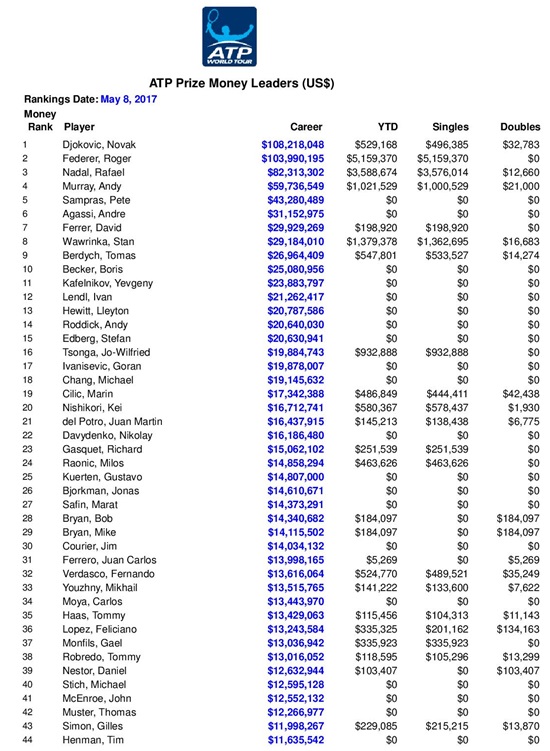 ATP WORLD TOUR

ATP Prize Money Leaders (US$)

Rankings Date: May 8, 2017

| Money Rank | Player | Career | YTD | Singles | Doubles |
|---|---|---|---|---|---|
| 1 | Djokovic, Novak | $108,218,048 | $529,168 | $496,385 | $32,783 |
| 2 | Federer, Roger | $103,990,195 | $5,159,370 | $5,159,370 | $0 |
| 3 | Nadal, Rafael | $82,313,302 | $3,588,674 | $3,576,014 | $12,660 |
| 4 | Murray, Andy | $59,736,549 | $1,021,529 | $1,000,529 | $21,000 |
| 5 | Sampras, Pete | $43,280,489 | $0 | $0 | $0 |
| 6 | Agassi, Andre | $31,152,975 | $0 | $0 | $0 |
| 7 | Ferrer, David | $29,929,269 | $198,920 | $198,920 | $0 |
| 8 | Wawrinka, Stan | $29,184,010 | $1,379,378 | $1,362,695 | $16,683 |
| 9 | Berdych, Tomas | $26,964,409 | $547,801 | $533,527 | $14,274 |
| 10 | Becker, Boris | $25,080,956 | $0 | $0 | $0 |
| 11 | Kafelnikov, Yevgeny | $23,883,797 | $0 | $0 | $0 |
| 12 | Lendl, Ivan | $21,262,417 | $0 | $0 | $0 |
| 13 | Hewitt, Lleyton | $20,787,586 | $0 | $0 | $0 |
| 14 | Roddick, Andy | $20,640,030 | $0 | $0 | $0 |
| 15 | Edberg, Stefan | $20,630,941 | $0 | $0 | $0 |
| 16 | Tsonga, Jo-Wilfried | $19,884,743 | $932,888 | $932,888 | $0 |
| 17 | Ivanisevic, Goran | $19,878,007 | $0 | $0 | $0 |
| 18 | Chang, Michael | $19,145,632 | $0 | $0 | $0 |
| 19 | Cilic, Marin | $17,342,388 | $486,849 | $444,411 | $42,438 |
| 20 | Nishikori, Kei | $16,712,741 | $580,367 | $578,437 | $1,930 |
| 21 | del Potro, Juan Martin | $16,437,915 | $145,213 | $138,438 | $6,775 |
| 22 | Davydenko, Nikolay | $16,186,480 | $0 | $0 | $0 |
| 23 | Gasquet, Richard | $15,062,102 | $251,539 | $251,539 | $0 |
| 24 | Raonic, Milos | $14,858,294 | $463,626 | $463,626 | $0 |
| 25 | Kuerten, Gustavo | $14,807,000 | $0 | $0 | $0 |
| 26 | Bjorkman, Jonas | $14,610,671 | $0 | $0 | $0 |
| 27 | Safin, Marat | $14,373,291 | $0 | $0 | $0 |
| 28 | Bryan, Bob | $14,340,682 | $184,097 | $0 | $184,097 |
| 29 | Bryan, Mike | $14,115,502 | $184,097 | $0 | $184,097 |
| 30 | Courier, Jim | $14,034,132 | $0 | $0 | $0 |
| 31 | Ferrero, Juan Carlos | $13,998,165 | $5,269 | $0 | $5,269 |
| 32 | Verdasco, Fernando | $13,616,064 | $524,770 | $489,521 | $35,249 |
| 33 | Youzhny, Mikhail | $13,515,765 | $141,222 | $133,600 | $7,622 |
| 34 | Moya, Carlos | $13,443,970 | $0 | $0 | $0 |
| 35 | Haas, Tommy | $13,429,063 | $115,456 | $104,313 | $11,143 |
| 36 | Lopez, Feliciano | $13,243,584 | $335,325 | $201,162 | $134,163 |
| 37 | Monfils, Gael | $13,036,942 | $335,923 | $335,923 | $0 |
| 38 | Robredo, Tommy | $13,016,052 | $118,595 | $105,296 | $13,299 |
| 39 | Nestor, Daniel | $12,632,944 | $103,407 | $0 | $103,407 |
| 40 | Stich, Michael | $12,595,128 | $0 | $0 | $0 |
| 41 | McEnroe, John | $12,552,132 | $0 | $0 | $0 |
| 42 | Muster, Thomas | $12,266,977 | $0 | $0 | $0 |
| 43 | Simon, Gilles | $11,998,267 | $229,085 | $215,215 | $13,870 |
| 44 | Henman, Tim | $11,635,542 | $0 | $0 | $0 |